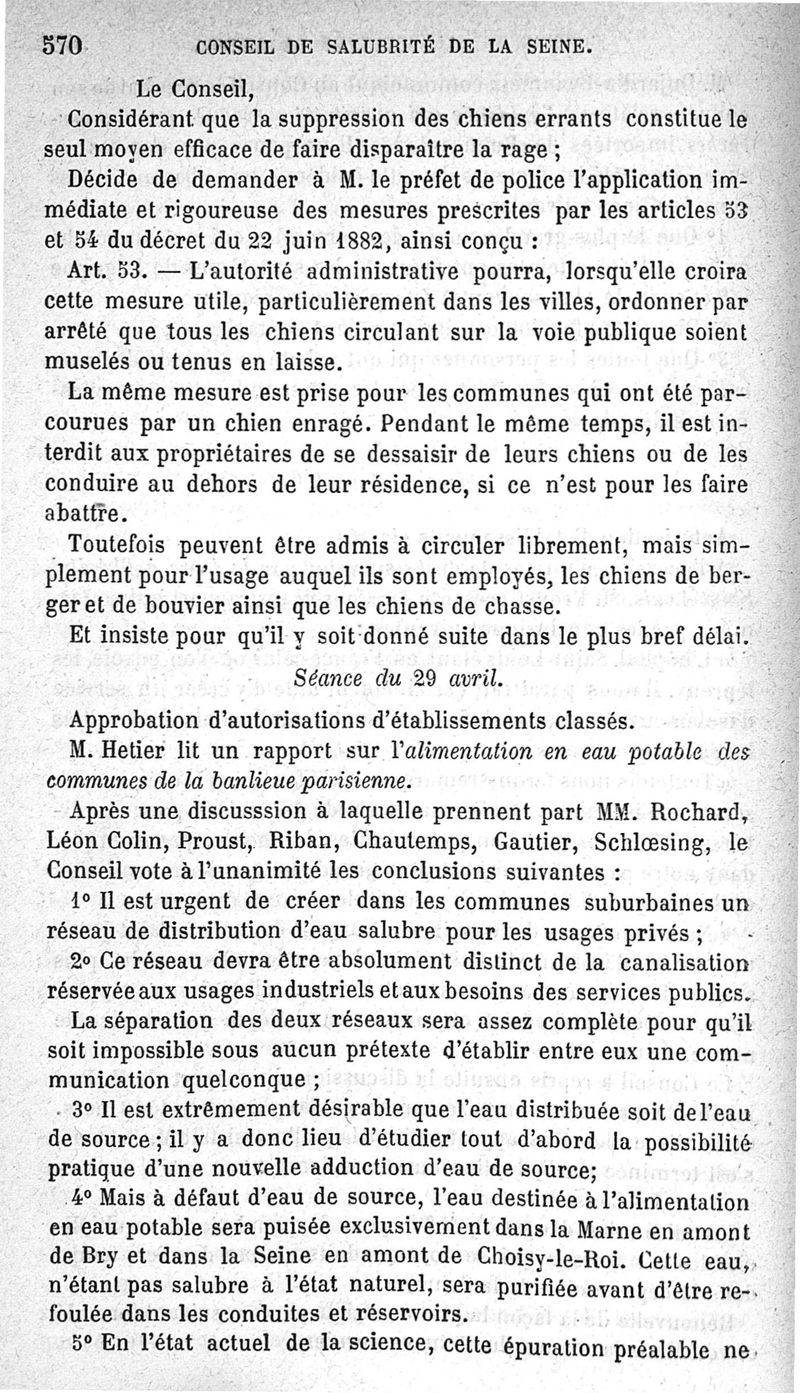 570 CONSEIL DE SALUBRITÉ DE LA SEINE.

Le Conseil,

Considérant que la suppression des chiens errants constitue le seul moyen efficace de faire disparaître la rage ;

Décide de demander à M. le préfet de police l'application immédiate et rigoureuse des mesures prescrites par les articles 53 et 54 du décret du 22 juin 1882, ainsi conçu :

Art. 53. — L'autorité administrative pourra, lorsqu'elle croira cette mesure utile, particulièrement dans les villes, ordonner par arrêté que tous les chiens circulant sur la voie publique soient muselés ou tenus en laisse.

La même mesure est prise pour les communes qui ont été parcourues par un chien enragé. Pendant le même temps, il est interdit aux propriétaires de se dessaisir de leurs chiens ou de les conduire au dehors de leur résidence, si ce n'est pour les faire abattre.

Toutefois peuvent être admis à circuler librement, mais simplement pour l'usage auquel ils sont employés, les chiens de berger et de bouvier ainsi que les chiens de chasse.

Et insiste pour qu'il y soit donné suite dans le plus bref délai.

Séance du 29 avril.

Approbation d'autorisations d'établissements classés.

M. Hetier lit un rapport sur l'alimentation en eau potable des communes de la banlieue parisienne.

Après une discusssion à laquelle prennent part MM. Rochard, Léon Colin, Proust, Riban, Chautemps, Gautier, Schlœsing, le Conseil vote à l'unanimité les conclusions suivantes :

1° Il est urgent de créer dans les communes suburbaines un réseau de distribution d'eau salubre pour les usages privés ;

2° Ce réseau devra être absolument distinct de la canalisation réservée aux usages industriels et aux besoins des services publics.

La séparation des deux réseaux sera assez complète pour qu'il soit impossible sous aucun prétexte d'établir entre eux une communication quelconque ;

3° Il est extrêmement désirable que l'eau distribuée soit de l'eau de source ; il y a donc lieu d'étudier tout d'abord la possibilité pratique d'une nouvelle adduction d'eau de source;

4° Mais à défaut d'eau de source, l'eau destinée à l'alimentation en eau potable sera puisée exclusivement dans la Marne en amont de Bry et dans la Seine en amont de Choisy-le-Roi. Cette eau, n'étant pas salubre à l'état naturel, sera purifiée avant d'être refoulée dans les conduites et réservoirs.

5° En l'état actuel de la science, cette épuration préalable ne